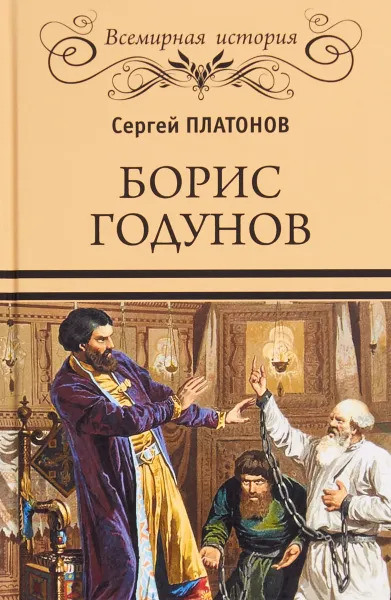 Всемирная история

Сергей ПЛАТОНОВ

БОРИС ГОДУНОВ